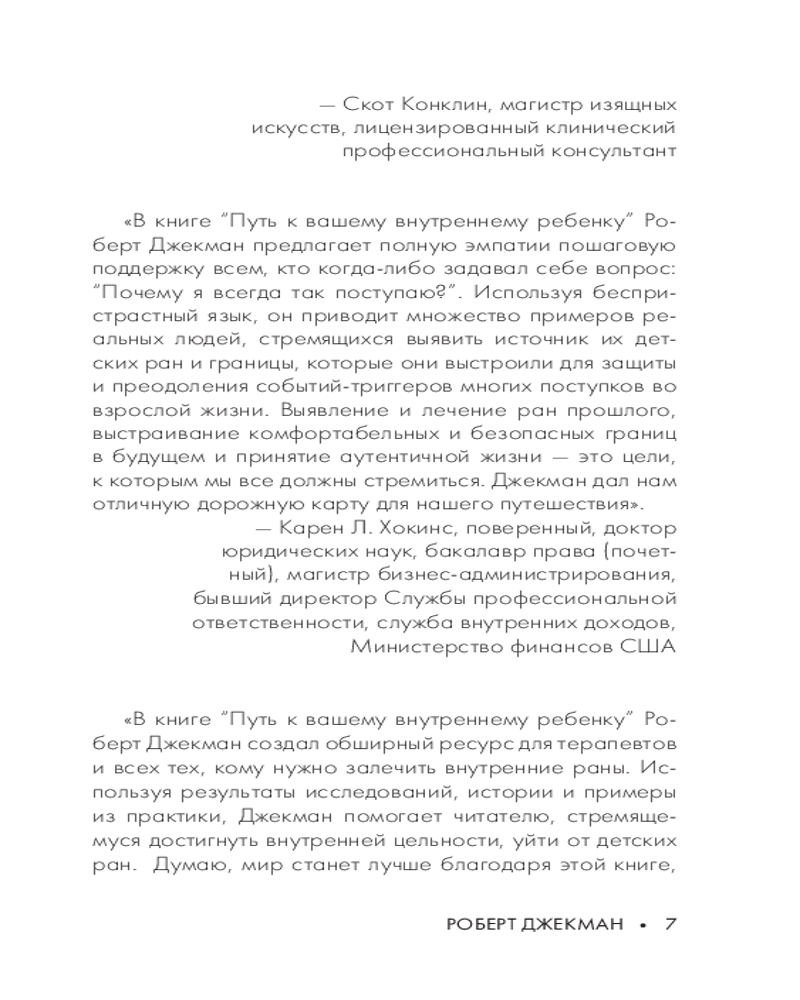 — Скот Конклин, магистр изящных искусств, лицензированный клинический профессиональный консультант

«В книге "Путь к вашему внутреннему ребенку" Роберт Джекман предлагает полную эмпатии пошаговую поддержку всем, кто когда-либо задавал себе вопрос: "Почему я всегда так поступаю?". Используя беспристрастный язык, он приводит множество примеров реальных людей, стремящихся выявить источник их детских ран и границы, которые они выстроили для защиты и преодоления событий-триггеров многих поступков во взрослой жизни. Выявление и лечение ран прошлого, выстраивание комфортабельных и безопасных границ в будущем и принятие аутентичной жизни — это цели, к которым мы все должны стремиться. Джекман дал нам отличную дорожную карту для нашего путешествия».

— Карен Л. Хокинс, поверенный, доктор юридических наук, бакалавр права (почетный), магистр бизнес-администрирования, бывший директор Службы профессиональной ответственности, служба внутренних доходов, Министерство финансов США

«В книге "Путь к вашему внутреннему ребенку" Роберт Джекман создал обширный ресурс для терапевтов и всех тех, кому нужно залечить внутренние раны. Используя результаты исследований, истории и примеры из практики, Джекман помогает читателю, стремящемуся достигнуть внутренней цельности, уйти от детских ран. Думаю, мир станет лучше благодаря этой книге,

РОБЕРТ ДЖЕКМАН • 7